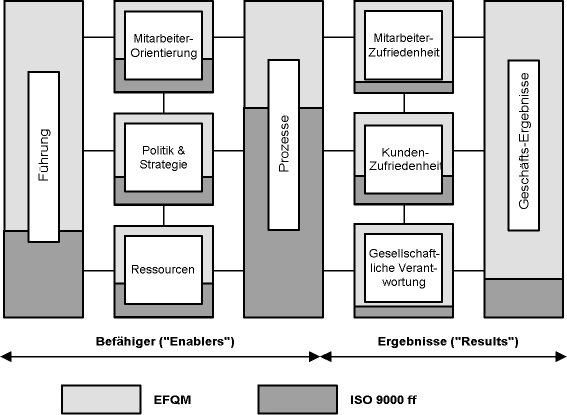 Führung

Mitarbeiter-Orientierung

Politik & Strategie

Ressourcen

Prozesse

Mitarbeiter-Zufriedenheit

Kunden-Zufriedenheit

Gesellschaftliche Verantwortung

Geschäfts-Ergebnisse

Befähiger ("Enablers")

Ergebnisse ("Results")

EFQM

ISO 9000 ff